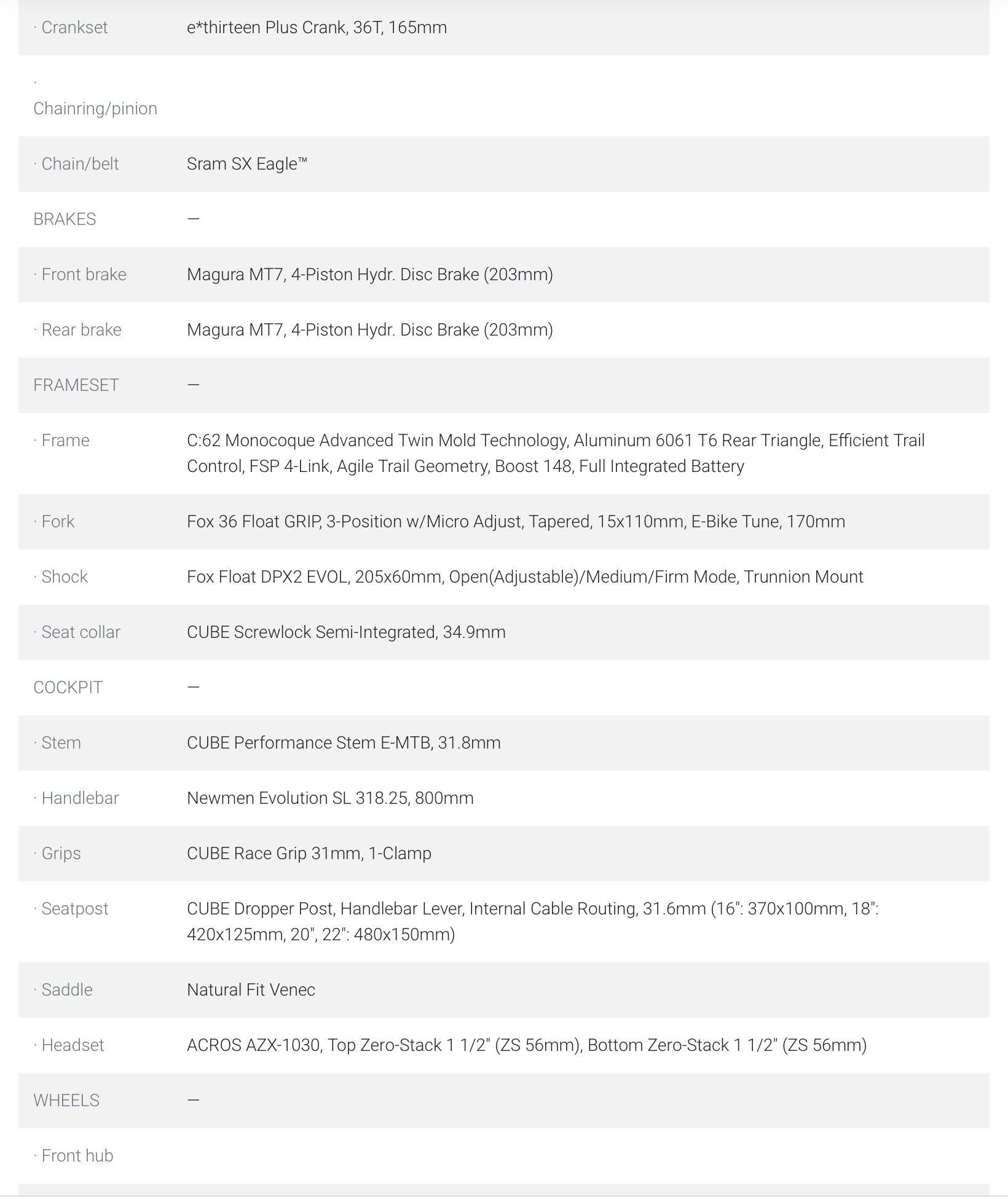 | | |
|---|---|
| · Crankset | e*thirteen Plus Crank, 36T, 165mm |
| · Chainring/pinion | |
| · Chain/belt | Sram SX Eagle™ |
| BRAKES | — |
| · Front brake | Magura MT7, 4-Piston Hydr. Disc Brake (203mm) |
| · Rear brake | Magura MT7, 4-Piston Hydr. Disc Brake (203mm) |
| FRAMESET | — |
| · Frame | C:62 Monocoque Advanced Twin Mold Technology, Aluminum 6061 T6 Rear Triangle, Efficient Trail Control, FSP 4-Link, Agile Trail Geometry, Boost 148, Full Integrated Battery |
| · Fork | Fox 36 Float GRIP, 3-Position w/Micro Adjust, Tapered, 15x110mm, E-Bike Tune, 170mm |
| · Shock | Fox Float DPX2 EVOL, 205x60mm, Open(Adjustable)/Medium/Firm Mode, Trunnion Mount |
| · Seat collar | CUBE Screwlock Semi-Integrated, 34.9mm |
| COCKPIT | — |
| · Stem | CUBE Performance Stem E-MTB, 31.8mm |
| · Handlebar | Newmen Evolution SL 318.25, 800mm |
| · Grips | CUBE Race Grip 31mm, 1-Clamp |
| · Seatpost | CUBE Dropper Post, Handlebar Lever, Internal Cable Routing, 31.6mm (16": 370x100mm, 18": 420x125mm, 20", 22": 480x150mm) |
| · Saddle | Natural Fit Venec |
| · Headset | ACROS AZX-1030, Top Zero-Stack 1 1/2" (ZS 56mm), Bottom Zero-Stack 1 1/2" (ZS 56mm) |
| WHEELS | — |
| · Front hub | |